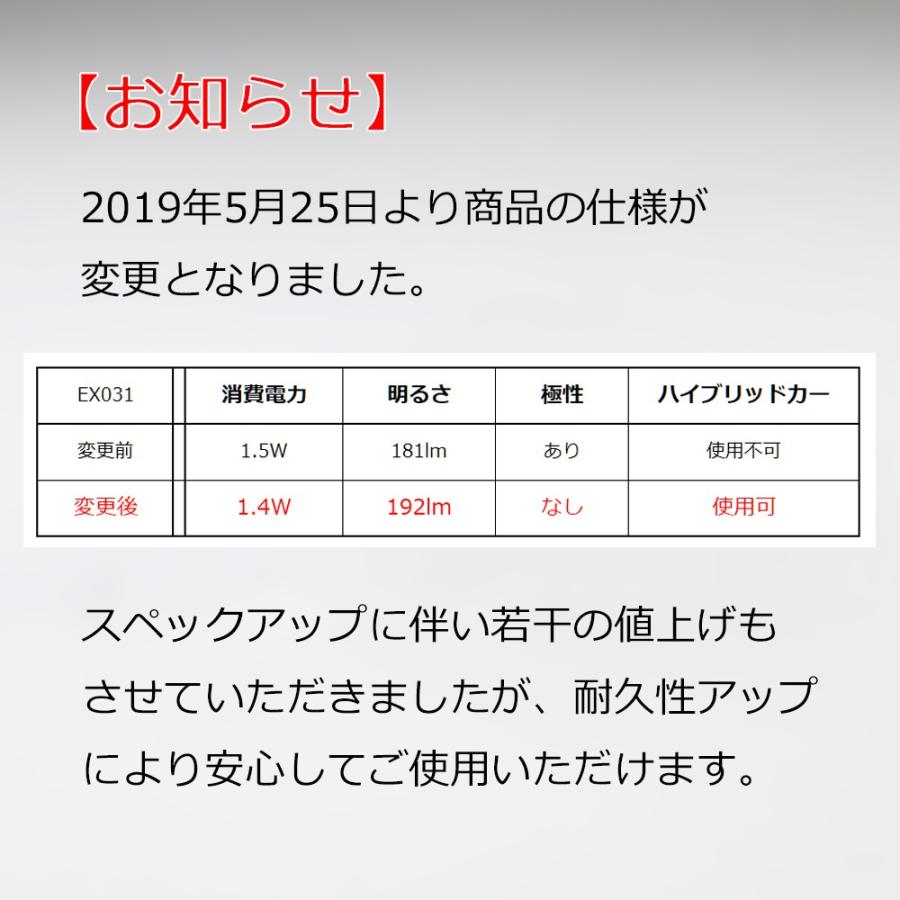 【お知らせ】

2019年5月25日より商品の仕様が変更となりました。

| EX031 | 消費電力 | 明るさ | 極性 | ハイブリッドカー |
|---|---|---|---|---|
| 変更前 | 1.5W | 181lm | あり | 使用不可 |
| 変更後 | 1.4W | 192lm | なし | 使用可 |

スペックアップに伴い若干の値上げもさせていただきましたが、耐久性アップにより安心してご使用いただけます。